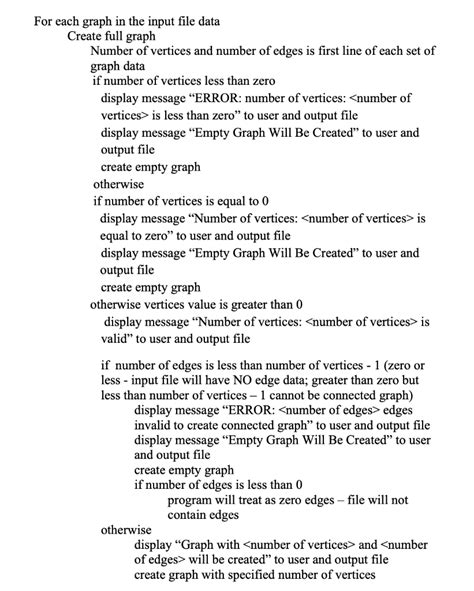 For each graph in the input file data
Create full graph
Number of vertices and number of edges is first line of each set of graph data
if number of vertices less than zero
display message “ERROR: number of vertices: <number of vertices> is less than zero” to user and output file
display message “Empty Graph Will Be Created” to user and output file
create empty graph
otherwise
if number of vertices is equal to 0
display message “Number of vertices: <number of vertices> is equal to zero” to user and output file
display message “Empty Graph Will Be Created” to user and output file
create empty graph
otherwise vertices value is greater than 0
display message “Number of vertices: <number of vertices> is valid” to user and output file

if number of edges is less than number of vertices - 1 (zero or less - input file will have NO edge data; greater than zero but less than number of vertices – 1 cannot be connected graph)
display message “ERROR: <number of edges> edges invalid to create connected graph” to user and output file
display message “Empty Graph Will Be Created” to user and output file
create empty graph
if number of edges is less than 0
program will treat as zero edges – file will not contain edges
otherwise
display “Graph with <number of vertices> and <number of edges> will be created” to user and output file
create graph with specified number of vertices